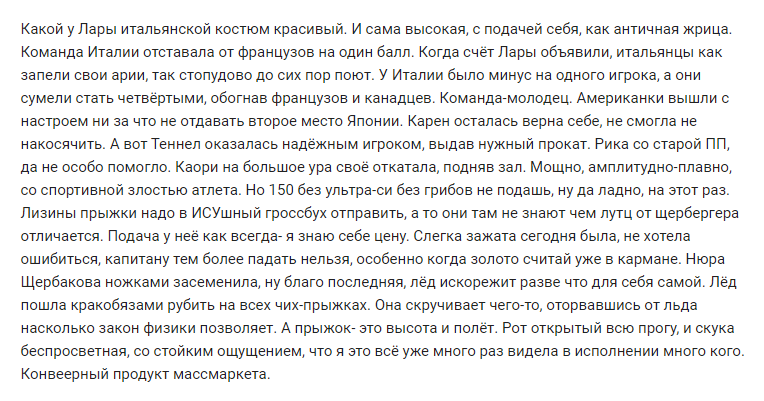 Какой у Лары итальянской костюм красивый. И сама высокая, с подачей себя, как античная жрица. Команда Италии отставала от французов на один балл. Когда счёт Лары объявили, итальянцы как запели свои арии, так стопудово до сих пор поют. У Италии было минус на одного игрока, а они сумели стать четвёртыми, обогнав французов и канадцев. Команда-молодец. Американки вышли с настроем ни за что не отдавать второе место Японии. Карен осталась верна себе, не смогла не накосячить. А вот Теннел оказалась надёжным игроком, выдав нужный прокат. Рика со старой ПП, да не особо помогло. Каори на большое ура своё откатала, подняв зал. Мощно, амплитудно-плавно, со спортивной злостью атлета. Но 150 без ультра-си без грибов не подашь, ну да ладно, на этот раз. Лизины прыжки надо в ИСУшный гроссбух отправить, а то они там не знают чем лутц от щербергера отличается. Подача у неё как всегда- я знаю себе цену. Слегка зажата сегодня была, не хотела ошибиться, капитану тем более падать нельзя, особенно когда золото считай уже в кармане. Нюра Щербакова ножками засеменила, ну благо последняя, лёд искорежит разве что для себя самой. Лёд пошла кракобязами рубить на всех чих-прыжках. Она скручивает чего-то, оторвавшись от льда насколько закон физики позволяет. А прыжок- это высота и полёт. Рот открытый всю прогу, и скука беспросветная, со стойким ощущением, что я это всё уже много раз видела в исполнении много кого. Конвеерный продукт массмаркета.